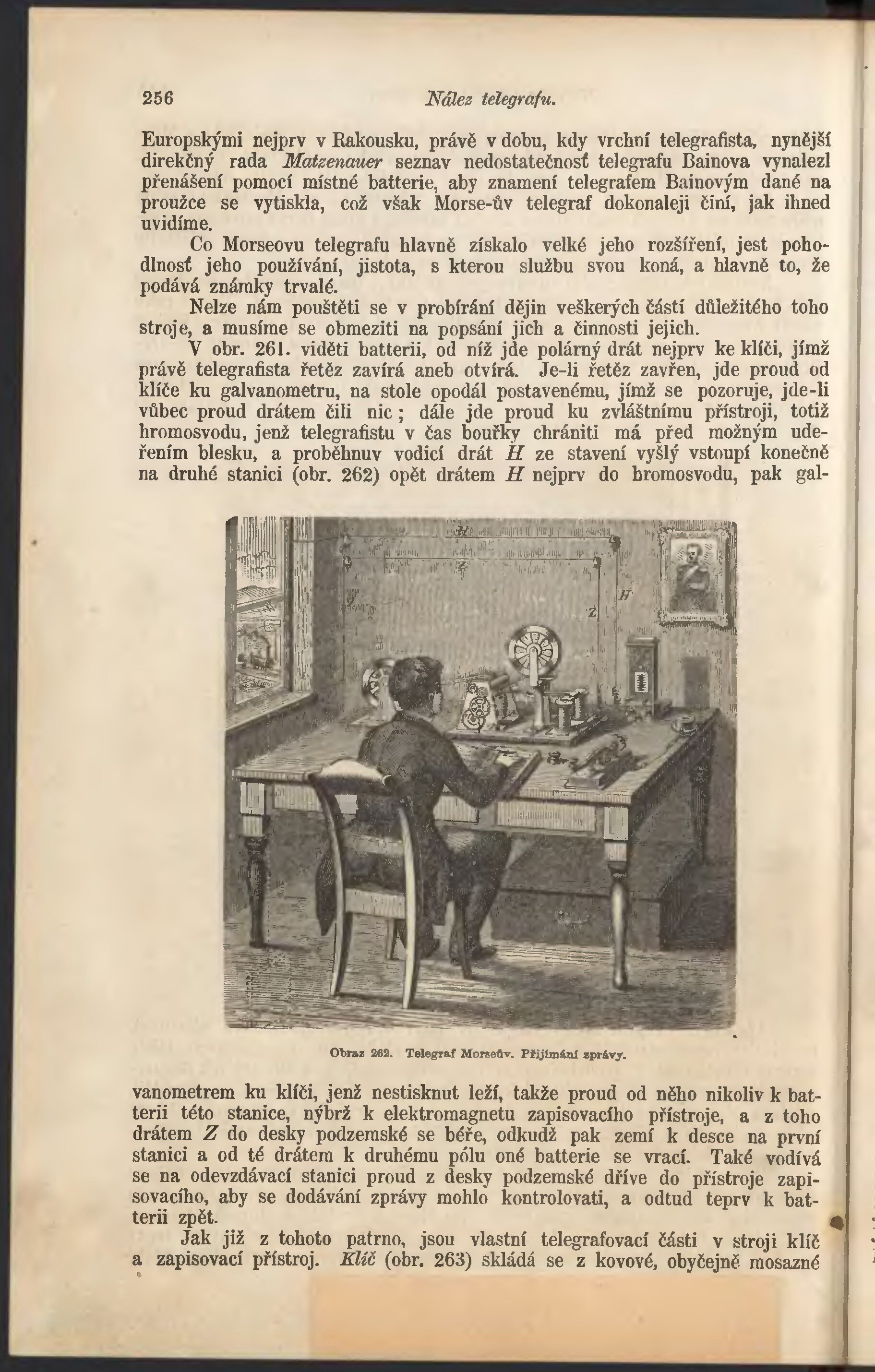 256 Nález telegrafu.

Europskými nejprv v Rakousku, právě v dobu, kdy vrchní telegrafista, nynější direkčný rada Matzenauer seznav nedostatečnosť telegrafu Bainova vynalezl přenášení pomocí místné batterie, aby znamení telegrafem Bainovým dané na proužce se vytiskla, což však Morse-ův telegraf dokonaleji činí, jak ihned uvidíme.

Co Morseovu telegrafu hlavně získalo velké jeho rozšíření, jest pohodlnosť jeho používání, jistota, s kterou službu svou koná, a hlavně to, že podává známky trvalé.

Nelze nám pouštěti se v probírání dějin veškerých částí důležitého toho stroje, a musíme se obmeziti na popsání jich a činnosti jejich.

V obr. 261. viděti batterii, od níž jde polárný drát nejprv ke klíči, jímž právě telegrafista řetěz zavírá aneb otvírá. Je-li řetěz zavřen, jde proud od klíče ku galvanometru, na stole opodál postavenému, jímž se pozoruje, jde-li vůbec proud drátem čili nic; dále jde proud ku zvláštnímu přístroji, totiž hromosvodu, jenž telegrafistu v čas bouřky chrániti má před možným udeřením blesku, a proběhnuv vodicí drát $H$ ze stavení vyšlý vstoupí konečně na druhé stanici (obr. 262) opět drátem $H$ nejprv do hromosvodu, pak gal-

H
Z
Z
H

Obraz 262. Telegraf Morseův. Přijímání zprávy.

vanometrem ku klíči, jenž nestisknut leží, takže proud od něho nikoliv k batterii této stanice, nýbrž k elektromagnetu zapisovacího přístroje, a z toho drátem $Z$ do desky podzemské se béře, odkudž pak zemí k desce na první stanici a od té drátem k druhému pólu oné batterie se vrací. Také vodívá se na odevzdávací stanici proud z desky podzemské dříve do přístroje zapisovacího, aby se dodávání zprávy mohlo kontrolovati, a odtud teprv k batterii zpět.

Jak již z tohoto patrno, jsou vlastní telegrafovací části v stroji klíč a zapisovací přístroj. Klíč (obr. 263) skládá se z kovové, obyčejně mosazné